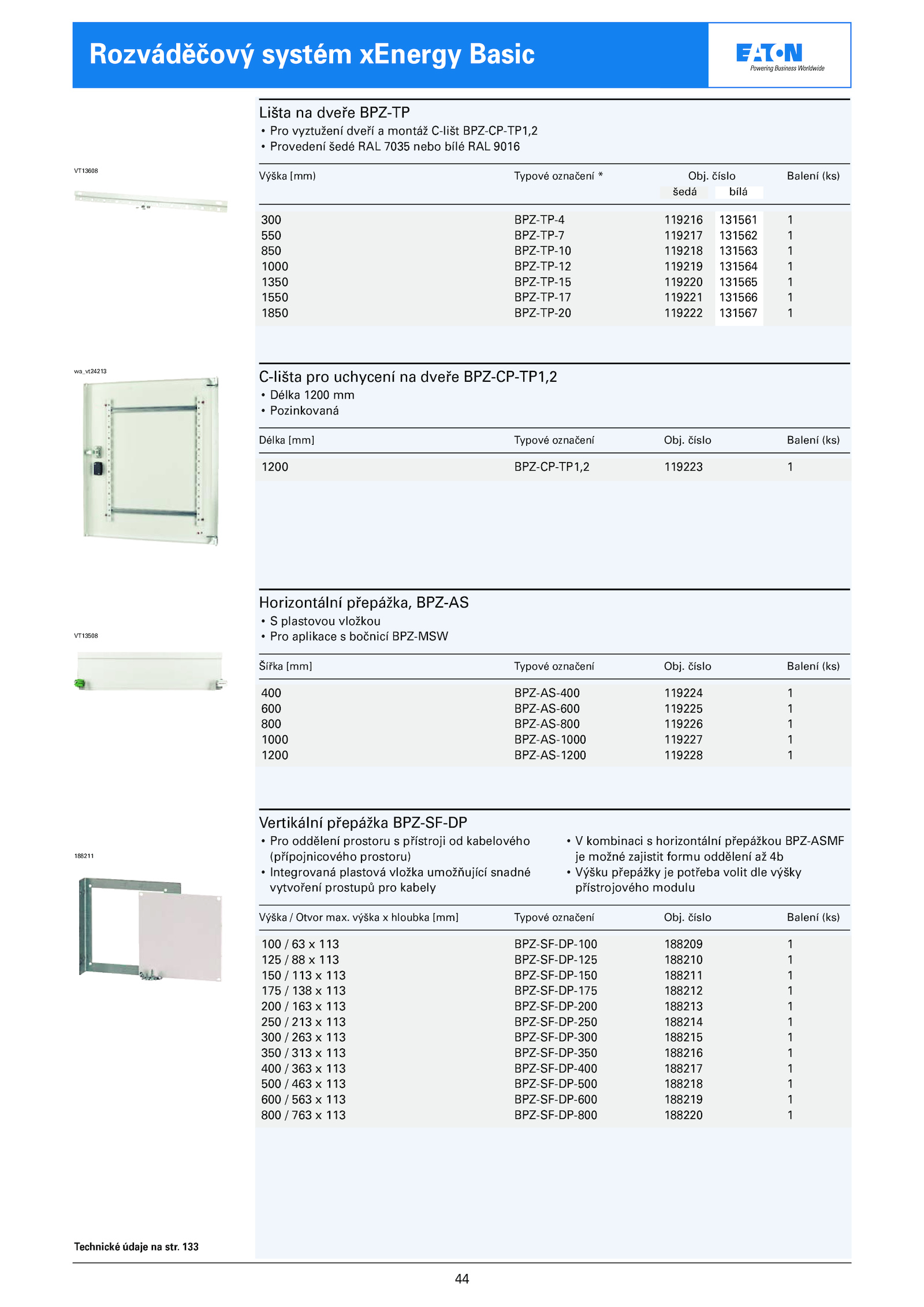 Rozváděčový systém xEnergy Basic

EATON
Powering Business Worldwide

VT13608

Lišta na dveře BPZ-TP
• Pro vyztužení dveří a montáž C-lišt BPZ-CP-TP1,2
• Provedení šedé RAL 7035 nebo bílé RAL 9016

| Výška [mm] | Typové označení * | Obj. číslo šedá | Obj. číslo bílá | Balení (ks) |
|---|---|---|---|---|
| 300 | BPZ-TP-4 | 119216 | 131561 | 1 |
| 550 | BPZ-TP-7 | 119217 | 131562 | 1 |
| 850 | BPZ-TP-10 | 119218 | 131563 | 1 |
| 1000 | BPZ-TP-12 | 119219 | 131564 | 1 |
| 1350 | BPZ-TP-15 | 119220 | 131565 | 1 |
| 1550 | BPZ-TP-17 | 119221 | 131566 | 1 |
| 1850 | BPZ-TP-20 | 119222 | 131567 | 1 |

wa_vt24213

C-lišta pro uchycení na dveře BPZ-CP-TP1,2
• Délka 1200 mm
• Pozinkovaná

| Délka [mm] | Typové označení | Obj. číslo | Balení (ks) |
|---|---|---|---|
| 1200 | BPZ-CP-TP1,2 | 119223 | 1 |

VT13508

Horizontální přepážka, BPZ-AS
• S plastovou vložkou
• Pro aplikace s bočnicí BPZ-MSW

| Šířka [mm] | Typové označení | Obj. číslo | Balení (ks) |
|---|---|---|---|
| 400 | BPZ-AS-400 | 119224 | 1 |
| 600 | BPZ-AS-600 | 119225 | 1 |
| 800 | BPZ-AS-800 | 119226 | 1 |
| 1000 | BPZ-AS-1000 | 119227 | 1 |
| 1200 | BPZ-AS-1200 | 119228 | 1 |

188211

Vertikální přepážka BPZ-SF-DP
• Pro oddělení prostoru s přístroji od kabelového (přípojnicového prostoru)
• Integrovaná plastová vložka umožňující snadné vytvoření prostupů pro kabely

• V kombinaci s horizontální přepážkou BPZ-ASMF je možné zajistit formu oddělení až 4b
• Výšku přepážky je potřeba volit dle výšky přístrojového modulu

| Výška / Otvor max. výška x hloubka [mm] | Typové označení | Obj. číslo | Balení (ks) |
|---|---|---|---|
| 100 / 63 x 113 | BPZ-SF-DP-100 | 188209 | 1 |
| 125 / 88 x 113 | BPZ-SF-DP-125 | 188210 | 1 |
| 150 / 113 x 113 | BPZ-SF-DP-150 | 188211 | 1 |
| 175 / 138 x 113 | BPZ-SF-DP-175 | 188212 | 1 |
| 200 / 163 x 113 | BPZ-SF-DP-200 | 188213 | 1 |
| 250 / 213 x 113 | BPZ-SF-DP-250 | 188214 | 1 |
| 300 / 263 x 113 | BPZ-SF-DP-300 | 188215 | 1 |
| 350 / 313 x 113 | BPZ-SF-DP-350 | 188216 | 1 |
| 400 / 363 x 113 | BPZ-SF-DP-400 | 188217 | 1 |
| 500 / 463 x 113 | BPZ-SF-DP-500 | 188218 | 1 |
| 600 / 563 x 113 | BPZ-SF-DP-600 | 188219 | 1 |
| 800 / 763 x 113 | BPZ-SF-DP-800 | 188220 | 1 |

Technické údaje na str. 133

44